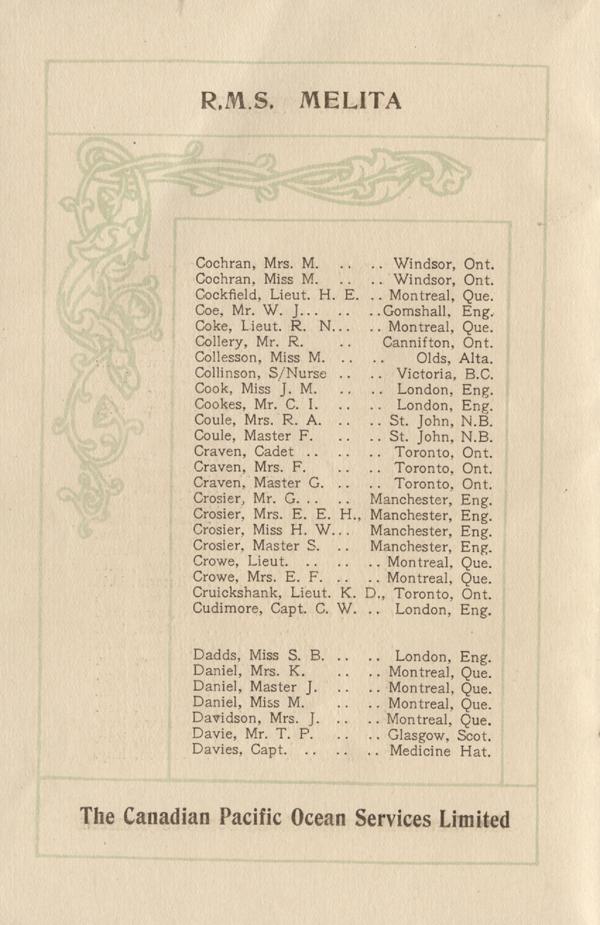 R.M.S. MELITA

Cochran, Mrs. M. .. .. Windsor, Ont.
Cochran, Miss M. .. .. Windsor, Ont.
Cockfield, Lieut. H. E. .. Montreal, Que.
Coe, Mr. W. J... .. ..Gomshall, Eng.
Coke, Lieut. R. N... .. Montreal, Que.
Collery, Mr. R. .. Cannifton, Ont.
Collesson, Miss M. .. .. Olds, Alta.
Collinson, S/Nurse .. .. Victoria, B.C.
Cook, Miss J. M. .. .. London, Eng.
Cookes, Mr. C. I. .. .. London, Eng.
Coule, Mrs. R. A. .. .. St. John, N.B.
Coule, Master F. .. .. St. John, N.B.
Craven, Cadet .. .. .. Toronto, Ont.
Craven, Mrs. F. .. .. Toronto, Ont.
Craven, Master G. .. .. Toronto, Ont.
Crosier, Mr. G. .. .. Manchester, Eng.
Crosier, Mrs. E. E. H., Manchester, Eng.
Crosier, Miss H. W... Manchester, Eng.
Crosier, Master S. .. Manchester, Eng.
Crowe, Lieut. .. .. .. Montreal, Que.
Crowe, Mrs. E. F. .. .. Montreal, Que.
Cruickshank, Lieut. K. D., Toronto, Ont.
Cudimore, Capt. C. W. .. London, Eng.

Dadds, Miss S. B. .. .. London, Eng.
Daniel, Mrs. K. .. .. Montreal, Que.
Daniel, Master J. .. .. Montreal, Que.
Daniel, Miss M. .. .. Montreal, Que.
Davidson, Mrs. J. .. .. Montreal, Que.
Davie, Mr. T. P. .. .. Glasgow, Scot.
Davies, Capt. .. .. .. Medicine Hat.

The Canadian Pacific Ocean Services Limited